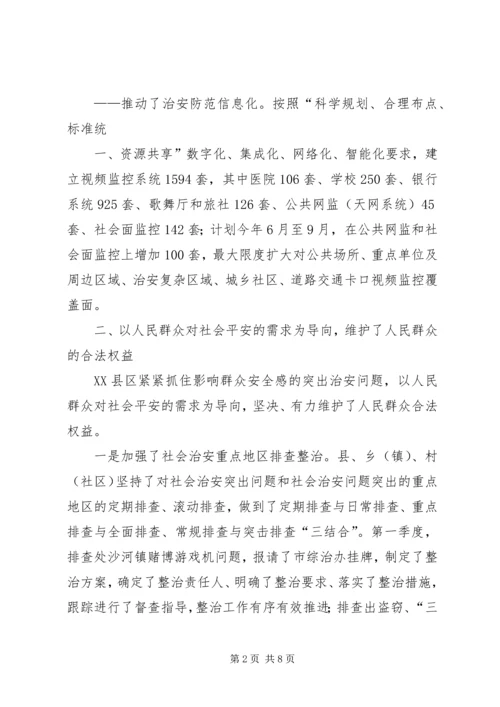 ——推动了治安防范信息化。按照“科学规划、合理布点、标准统

一、资源共享”数字化、集成化、网络化、智能化要求，建立视频监控系统1594套，其中医院106套、学校250套、银行系统925套、歌舞厅和旅社126套、公共网监（天网系统）45套、社会面监控142套；计划今年6月至9月，在公共网监和社会面监控上增加100套，最大限度扩大对公共场所、重点单位及周边区域、治安复杂区域、城乡社区、道路交通卡口视频监控覆盖面。

二、以人民群众对社会平安的需求为导向，维护了人民群众的合法权益

XX县区紧紧抓住影响群众安全感的突出治安问题，以人民群众对社会平安的需求为导向，坚决、有力维护了人民群众合法权益。

一是加强了社会治安重点地区排查整治。县、乡（镇）、村（社区）坚持了对社会治安突出问题和社会治安问题突出的重点地区的定期排查、滚动排查，做到了定期排查与日常排查、重点排查与全面排查、常规排查与突击排查“三结合”。第一季度，排查处沙河镇赌博游戏机问题，报请了市综治办挂牌，制定了整治方案，确定了整治责任人、明确了整治要求、落实了整治措施，跟踪进行了督查指导，整治工作有序有效推进；排查出盗窃、“三

第2页 共8页